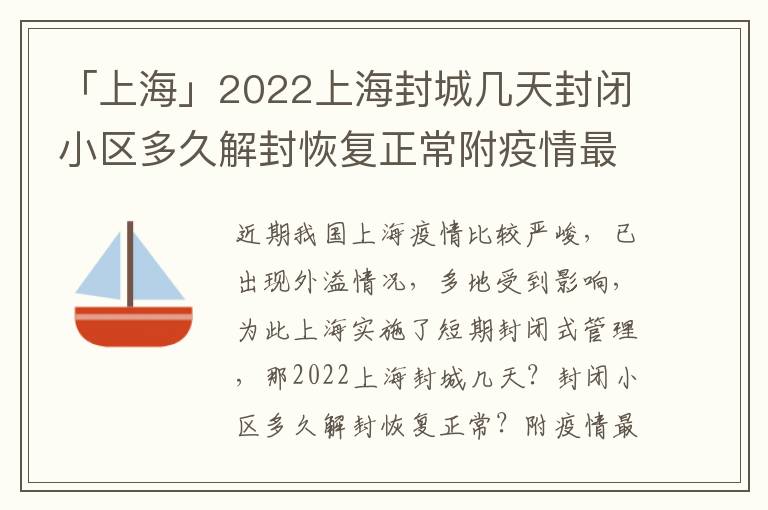 「上海」2022上海封城几天封闭小区多久解封恢复正常附疫情最

近期我国上海疫情比较严峻，已出现外溢情况，多地受到影响，为此上海实施了短期封闭式管理，那2022上海封城几天？封闭小区多久解封恢复正常？附疫情最